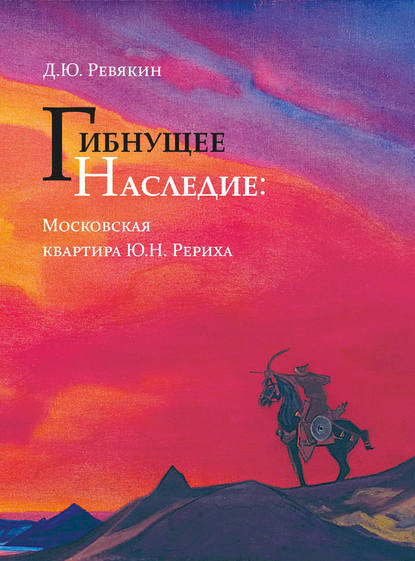 Д.Ю. Ревякин

Гибнущее Наследие:

Московская квартира Ю.Н. Рериха